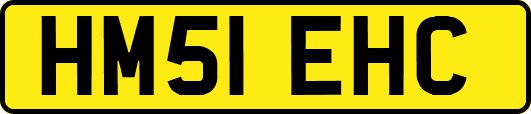 HM51 EHC